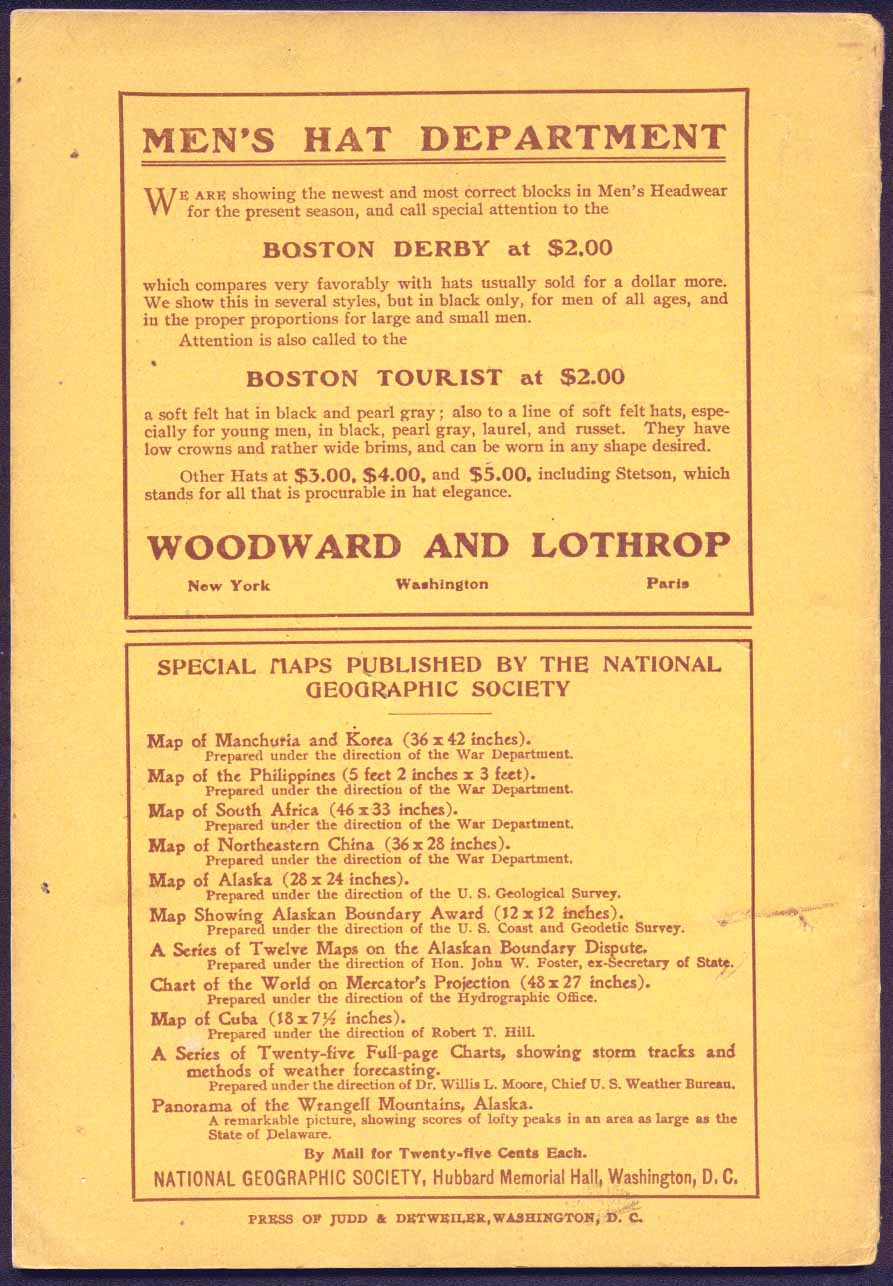 MEN'S HAT DEPARTMENT

WE ARE showing the newest and most correct blocks in Men's Headwear for the present season, and call special attention to the

BOSTON DERBY at $2.00

which compares very favorably with hats usually sold for a dollar more. We show this in several styles, but in black only, for men of all ages, and in the proper proportions for large and small men.

Attention is also called to the

BOSTON TOURIST at $2.00

a soft felt hat in black and pearl gray; also to a line of soft felt hats, especially for young men, in black, pearl gray, laurel, and russet. They have low crowns and rather wide brims, and can be worn in any shape desired.

Other Hats at $3.00, $4.00, and $5.00, including Stetson, which stands for all that is procurable in hat elegance.

WOODWARD AND LOTHROP

New York Washington Paris

SPECIAL MAPS PUBLISHED BY THE NATIONAL GEOGRAPHIC SOCIETY

Map of Manchuria and Korea (36 x 42 inches).
Prepared under the direction of the War Department.

Map of the Philippines (5 feet 2 inches x 3 feet).
Prepared under the direction of the War Department.

Map of South Africa (46 x 33 inches).
Prepared under the direction of the War Department.

Map of Northeastern China (36 x 28 inches).
Prepared under the direction of the War Department.

Map of Alaska (28 x 24 inches).
Prepared under the direction of the U. S. Geological Survey.

Map Showing Alaskan Boundary Award (12 x 12 inches).
Prepared under the direction of the U. S. Coast and Geodetic Survey.

A Series of Twelve Maps on the Alaskan Boundary Dispute.
Prepared under the direction of Hon. John W. Foster, ex-Secretary of State.

Chart of the World on Mercator's Projection (48 x 27 inches).
Prepared under the direction of the Hydrographic Office.

Map of Cuba (18 x 7½ inches).
Prepared under the direction of Robert T. Hill.

A Series of Twenty-five Full-page Charts, showing storm tracks and methods of weather forecasting.
Prepared under the direction of Dr. Willis L. Moore, Chief U. S. Weather Bureau.

Panorama of the Wrangell Mountains, Alaska.
A remarkable picture, showing scores of lofty peaks in an area as large as the State of Delaware.

By Mail for Twenty-five Cents Each.

NATIONAL GEOGRAPHIC SOCIETY, Hubbard Memorial Hall, Washington, D. C.

PRESS OF JUDD & DETWEILER, WASHINGTON, D. C.